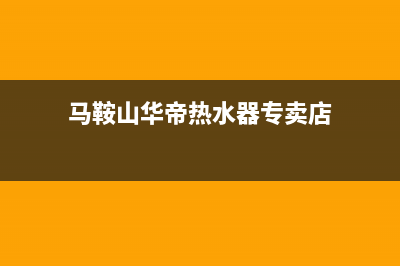 马鞍山华帝热水器专卖店